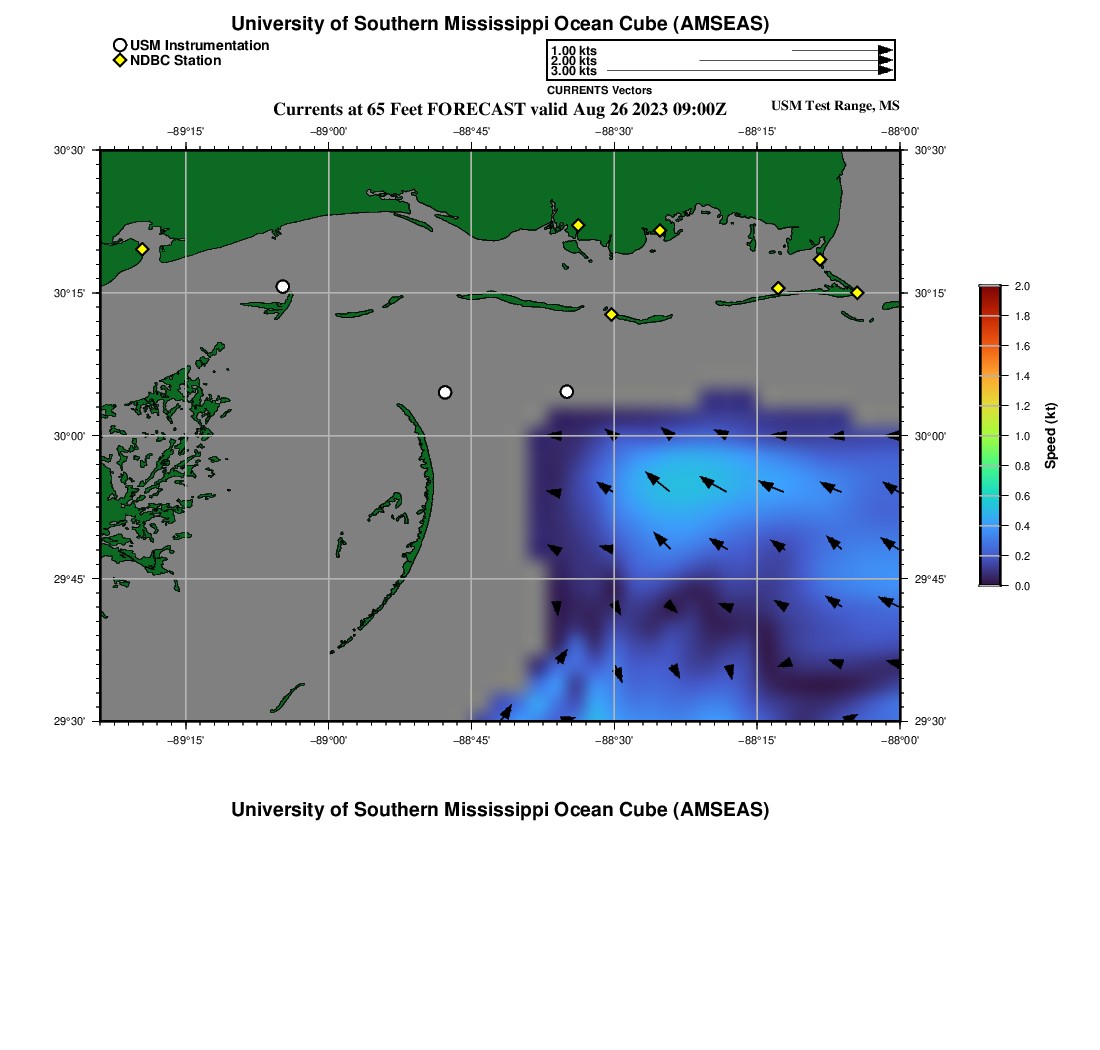 University of Southern Mississippi Ocean Cube (AMSEAS)

USM Instrumentation
NDBC Station

1.00 kts
2.00 kts
3.00 kts
CURRENTS Vectors

Currents at 65 Feet FORECAST valid Aug 26 2023 09:00Z

USM Test Range, MS

−89°15' −89°00' −88°45' −88°30' −88°15' −88°00'

30°30' 30°15' 30°00' 29°45' 29°30'

30°30' 30°15' 30°00' 29°45' 29°30'

−89°15' −89°00' −88°45' −88°30' −88°15' −88°00'

2.0
1.8
1.6
1.4
1.2
1.0
0.8
0.6
0.4
0.2
0.0
Speed (kt)

University of Southern Mississippi Ocean Cube (AMSEAS)